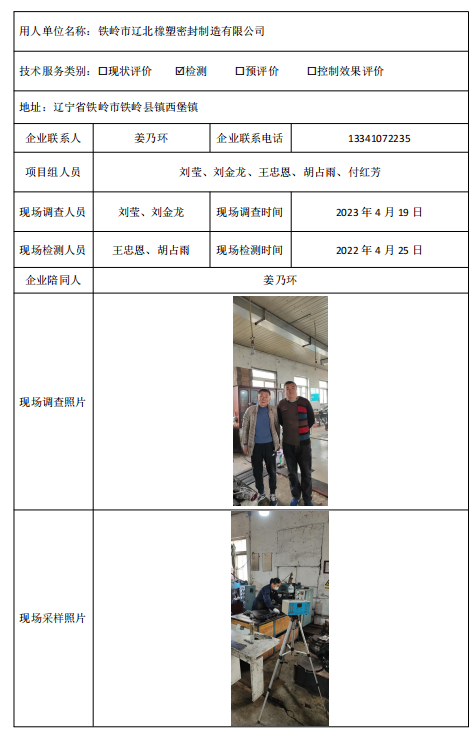 用人单位名称：铁岭市辽北橡塑密封制造有限公司

技术服务类别：☐现状评价 ☑检测 ☐预评价 ☐控制效果评价

地址：辽宁省铁岭市铁岭县镇西堡镇

| 企业联系人 | 姜乃环 | 企业联系电话 | 13341072235 |
|---|---|---|---|
| 项目组人员 | 刘莹、刘金龙、王忠恩、胡占雨、付红芳 | | |
| 现场调查人员 | 刘莹、刘金龙 | 现场调查时间 | 2023 年 4 月 19 日 |
| 现场检测人员 | 王忠恩、胡占雨 | 现场检测时间 | 2022 年 4 月 25 日 |
| 企业陪同人 | 姜乃环 | | |
| 现场调查照片 | | | |
| 现场采样照片 | | | |